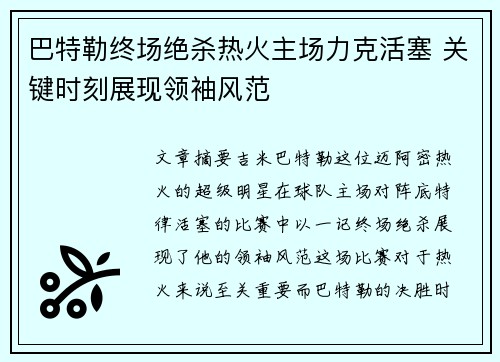 巴特勒终场绝杀热火主场力克活塞 关键时刻展现领袖风范

文章摘要吉米巴特勒这位迈阿密热火的超级明星在球队主场对阵底特律活塞的比赛中以一记终场绝杀展现了他的领袖风范这场比赛对于热火来说至关重要而巴特勒的决胜时